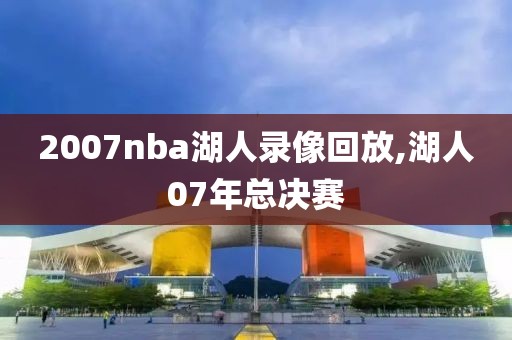 2007nba湖人录像回放,湖人07年总决赛